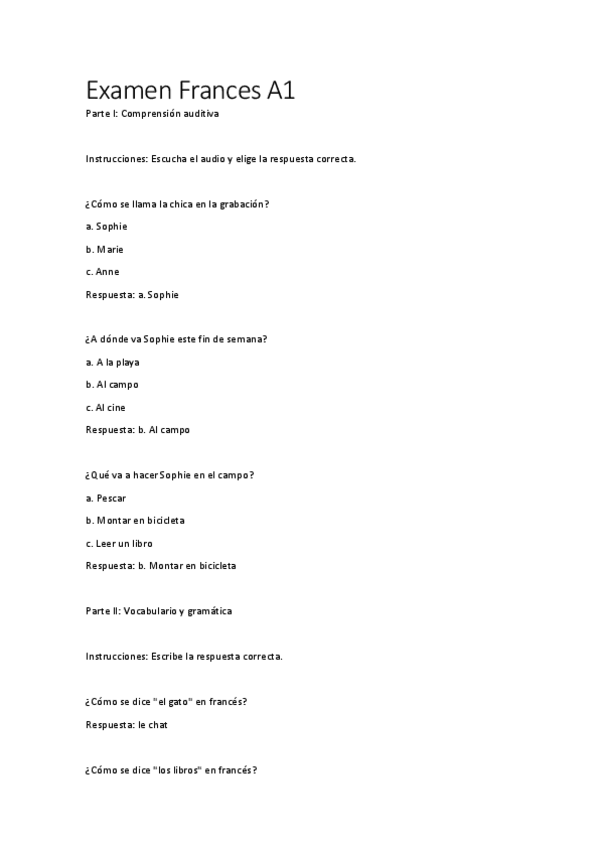 Examen Frances A1

Parte I: Comprensión auditiva

Instrucciones: Escucha el audio y elige la respuesta correcta.

¿Cómo se llama la chica en la grabación?

a. Sophie

b. Marie

c. Anne

Respuesta: a. Sophie

¿A dónde va Sophie este fin de semana?

a. A la playa

b. Al campo

c. Al cine

Respuesta: b. Al campo

¿Qué va a hacer Sophie en el campo?

a. Pescar

b. Montar en bicicleta

c. Leer un libro

Respuesta: b. Montar en bicicleta

Parte II: Vocabulario y gramática

Instrucciones: Escribe la respuesta correcta.

¿Cómo se dice "el gato" en francés?

Respuesta: le chat

¿Cómo se dice "los libros" en francés?